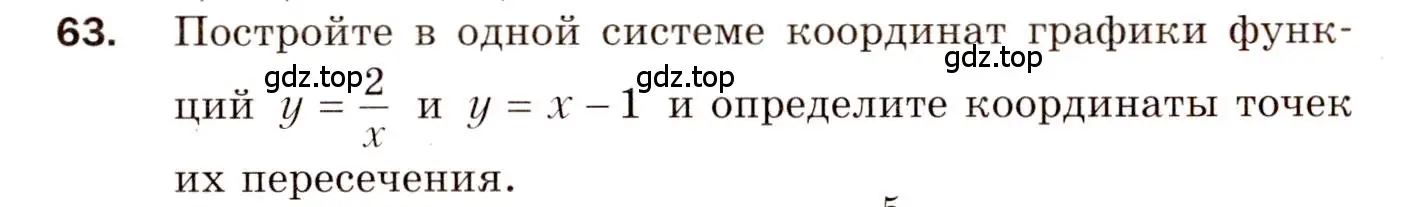 63. Постройте в одной системе координат графики функций $y = \frac{2}{x}$ и $y = x - 1$ и определите координаты точек их пересечения.

gdz.top gdz.top gdz.top